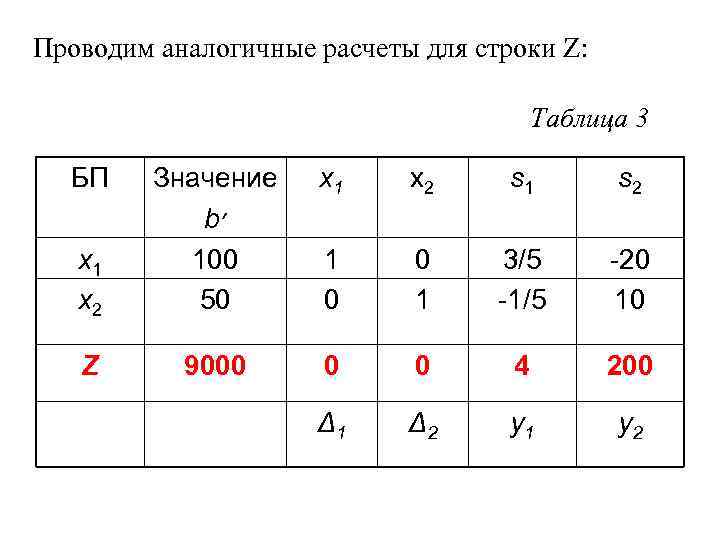 Проводим аналогичные расчеты для строки Z:

Таблица 3

| БП | Значение $b'$ | $x_1$ | $x_2$ | $s_1$ | $s_2$ |
|---|---|---|---|---|---|
| $x_1$ | 100 | 1 | 0 | 3/5 | -20 |
| $x_2$ | 50 | 0 | 1 | -1/5 | 10 |
| Z | 9000 | 0 | 0 | 4 | 200 |
|  |  | $\Delta_1$ | $\Delta_2$ | $y_1$ | $y_2$ |